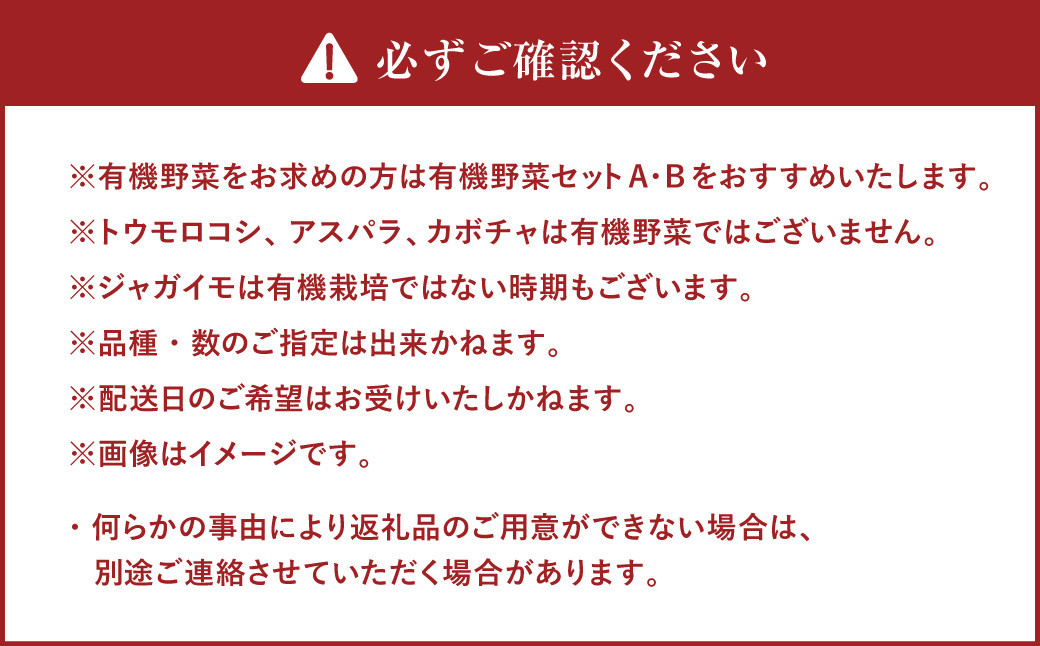 必ずご確認ください

※有機野菜をお求めの方は有機野菜セットA・Bをおすすめいたします。

※トウモロコシ、アスパラ、カボチャは有機野菜ではございません。

※ジャガイモは有機栽培ではない時期もございます。

※品種・数のご指定は出来かねます。

※配送日のご希望はお受けいたしかねます。

※画像はイメージです。

・何らかの事由により返礼品のご用意ができない場合は、別途ご連絡させていただく場合があります。